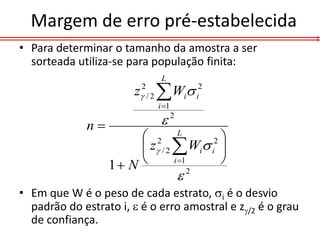 Margem de erro pré-estabelecida

• Para determinar o tamanho da amostra a ser sorteada utiliza-se para população finita:

$$n = \frac{\frac{z_{\gamma/2}^2 \sum_{i=1}^{L} W_i \sigma_i^2}{\varepsilon^2}}{1 + N \frac{\left( z_{\gamma/2}^2 \sum_{i=1}^{L} W_i \sigma_i^2 \right)}{\varepsilon^2}}$$

• Em que W é o peso de cada estrato, $\sigma_i$ é o desvio padrão do estrato i, $\varepsilon$ é o erro amostral e $z_{\gamma/2}$ é o grau de confiança.